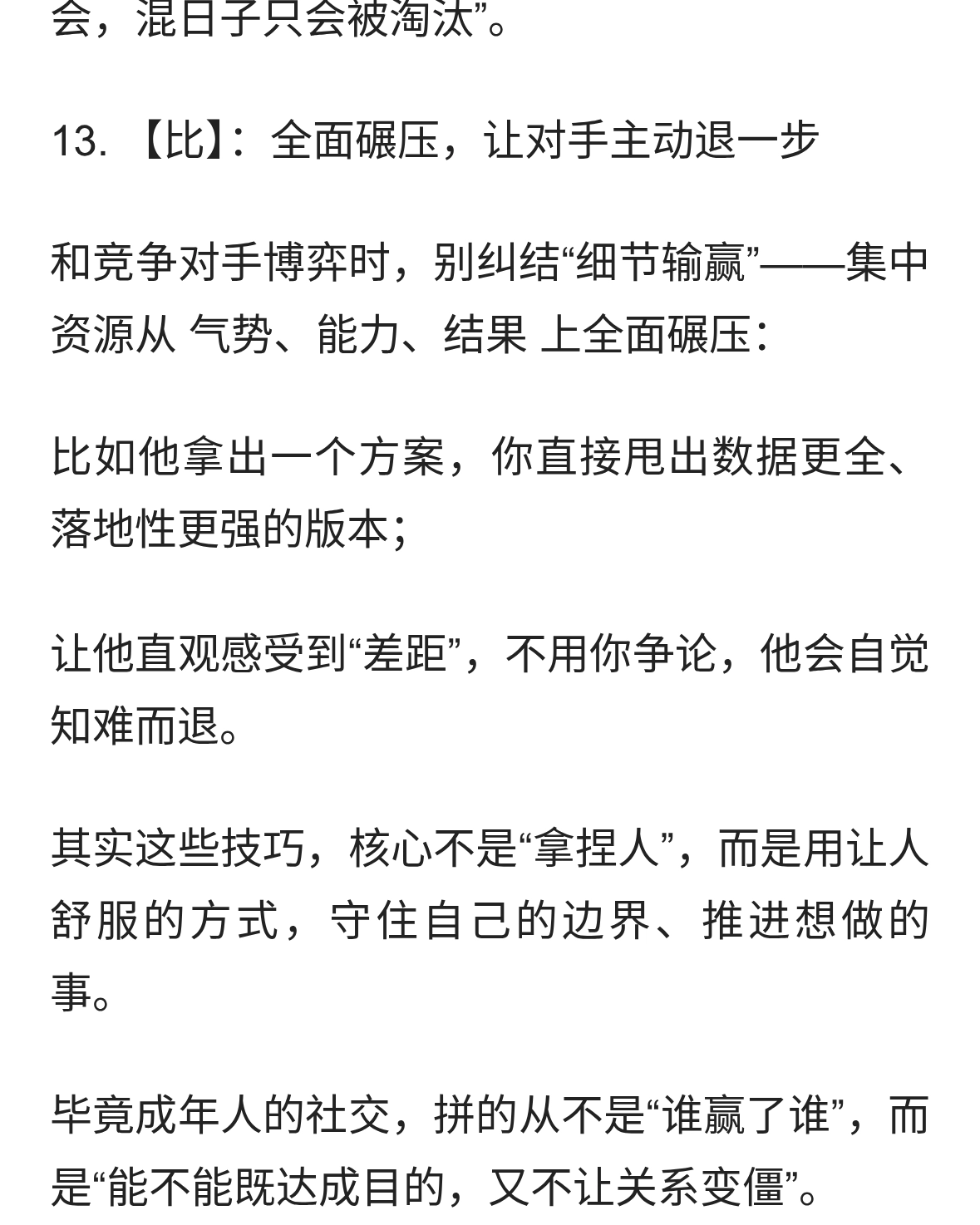 会，混日子只会被淘汰”。

13. 【比】：全面碾压，让对手主动退一步

和竞争对手博弈时，别纠结“细节输赢”——集中资源从 气势、能力、结果 上全面碾压：

比如他拿出一个方案，你直接甩出数据更全、落地性更强的版本；

让他直观感受到“差距”，不用你争论，他会自觉知难而退。

其实这些技巧，核心不是“拿捏人”，而是用让人舒服的方式，守住自己的边界、推进想做的事。

毕竟成年人的社交，拼的从不是“谁赢了谁”，而是“能不能既达成目的，又不让关系变僵”。